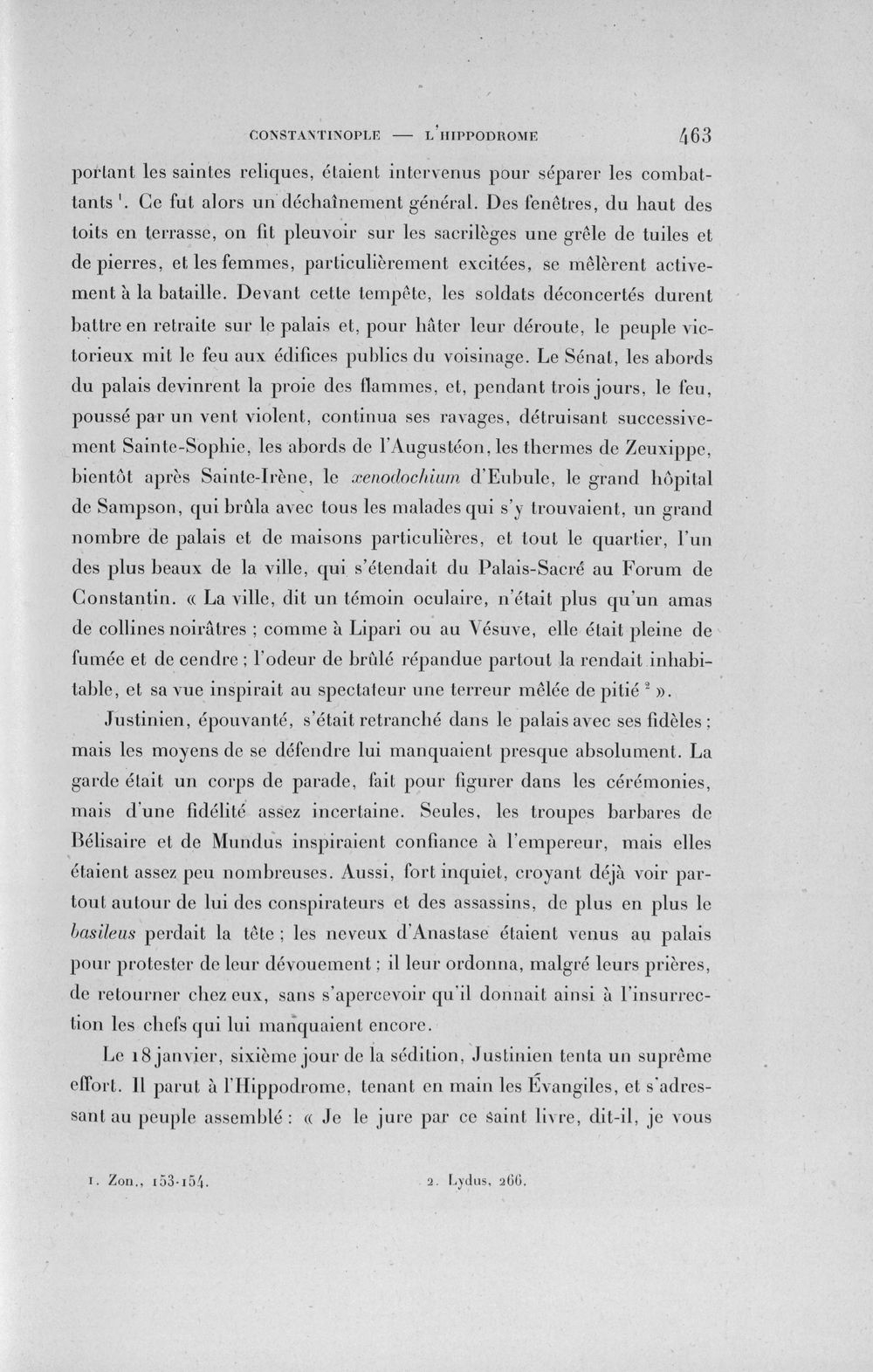 CONSTANTINOPLE — L'HIPPODROME 463

portant les saintes reliques, étaient intervenus pour séparer les combattants $^{1}$. Ce fut alors un déchaînement général. Des fenêtres, du haut des toits en terrasse, on fit pleuvoir sur les sacrilèges une grêle de tuiles et de pierres, et les femmes, particulièrement excitées, se mêlèrent activement à la bataille. Devant cette tempête, les soldats déconcertés durent battre en retraite sur le palais et, pour hâter leur déroute, le peuple victorieux mit le feu aux édifices publics du voisinage. Le Sénat, les abords du palais devinrent la proie des flammes, et, pendant trois jours, le feu, poussé par un vent violent, continua ses ravages, détruisant successivement Sainte-Sophie, les abords de l'Augustéon, les thermes de Zeuxippe, bientôt après Sainte-Irène, le xenodochium d'Eubule, le grand hôpital de Sampson, qui brûla avec tous les malades qui s'y trouvaient, un grand nombre de palais et de maisons particulières, et tout le quartier, l'un des plus beaux de la ville, qui s'étendait du Palais-Sacré au Forum de Constantin. « La ville, dit un témoin oculaire, n'était plus qu'un amas de collines noirâtres ; comme à Lipari ou au Vésuve, elle était pleine de fumée et de cendre ; l'odeur de brûlé répandue partout la rendait inhabitable, et sa vue inspirait au spectateur une terreur mêlée de pitié $^{2}$ ».

Justinien, épouvanté, s'était retranché dans le palais avec ses fidèles ; mais les moyens de se défendre lui manquaient presque absolument. La garde était un corps de parade, fait pour figurer dans les cérémonies, mais d'une fidélité assez incertaine. Seules, les troupes barbares de Bélisaire et de Mundus inspiraient confiance à l'empereur, mais elles étaient assez peu nombreuses. Aussi, fort inquiet, croyant déjà voir partout autour de lui des conspirateurs et des assassins, de plus en plus le basileus perdait la tête ; les neveux d'Anastase étaient venus au palais pour protester de leur dévouement ; il leur ordonna, malgré leurs prières, de retourner chez eux, sans s'apercevoir qu'il donnait ainsi à l'insurrection les chefs qui lui manquaient encore.

Le 18 janvier, sixième jour de la sédition, Justinien tenta un suprême effort. Il parut à l'Hippodrome, tenant en main les Évangiles, et s'adressant au peuple assemblé : « Je le jure par ce saint livre, dit-il, je vous

1. Zon., 153-154. 2. Lydus, 266.